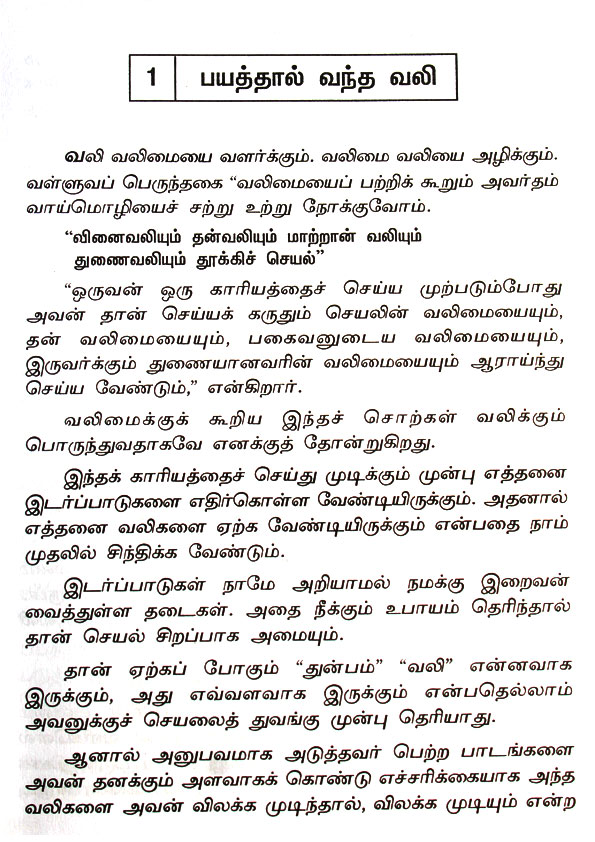 1 பயத்தால் வந்த வலி

வலி வலிமையை வளர்க்கும். வலிமை வலியை அழிக்கும். வள்ளுவப் பெருந்தகை "வலிமையைப் பற்றிக் கூறும் அவர்தம் வாய்மொழியைச் சற்று உற்று நோக்குவோம்.

"வினைவலியும் தன்வலியும் மாற்றான் வலியும் துணைவலியும் தூக்கிச் செயல்"

"ஒருவன் ஒரு காரியத்தைச் செய்ய முற்படும்போது அவன் தான் செய்யக் கருதும் செயலின் வலிமையையும், தன் வலிமையையும், பகைவனுடைய வலிமையையும், இருவர்க்கும் துணையானவரின் வலிமையையும் ஆராய்ந்து செய்ய வேண்டும்," என்கிறார்.

வலிமைக்குக் கூறிய இந்தச் சொற்கள் வலிக்கும் பொருந்துவதாகவே எனக்குத் தோன்றுகிறது.

இந்தக் காரியத்தைச் செய்து முடிக்கும் முன்பு எத்தனை இடர்ப்பாடுகளை எதிர்கொள்ள வேண்டியிருக்கும். அதனால் எத்தனை வலிகளை ஏற்க வேண்டியிருக்கும் என்பதை நாம் முதலில் சிந்திக்க வேண்டும்.

இடர்ப்பாடுகள் நாமே அறியாமல் நமக்கு இறைவன் வைத்துள்ள தடைகள். அதை நீக்கும் உபாயம் தெரிந்தால் தான் செயல் சிறப்பாக அமையும்.

தான் ஏற்கப் போகும் "துன்பம்" "வலி" என்னவாக இருக்கும், அது எவ்வளவாக இருக்கும் என்பதெல்லாம் அவனுக்குச் செயலைத் துவங்கு முன்பு தெரியாது.

ஆனால் அனுபவமாக அடுத்தவர் பெற்ற பாடங்களை அவன் தனக்கும் அளவாகக் கொண்டு எச்சரிக்கையாக அந்த வலிகளை அவன் விலக்க முடிந்தால், விலக்க முடியும் என்ற